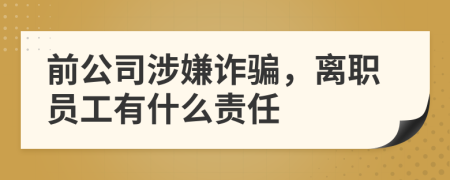 前公司涉嫌诈骗，离职员工有什么责任